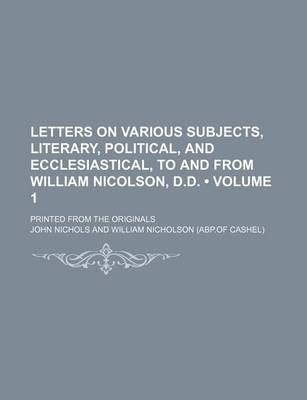 LETTERS ON VARIOUS SUBJECTS, LITERARY, POLITICAL, AND ECCLESIASTICAL, TO AND FROM WILLIAM NICOLSON, D.D. • VOLUME 1

PRINTED FROM THE ORIGINALS

JOHN NICHOLS AND WILLIAM NICHOLSON (ABP.OF CASHEL)